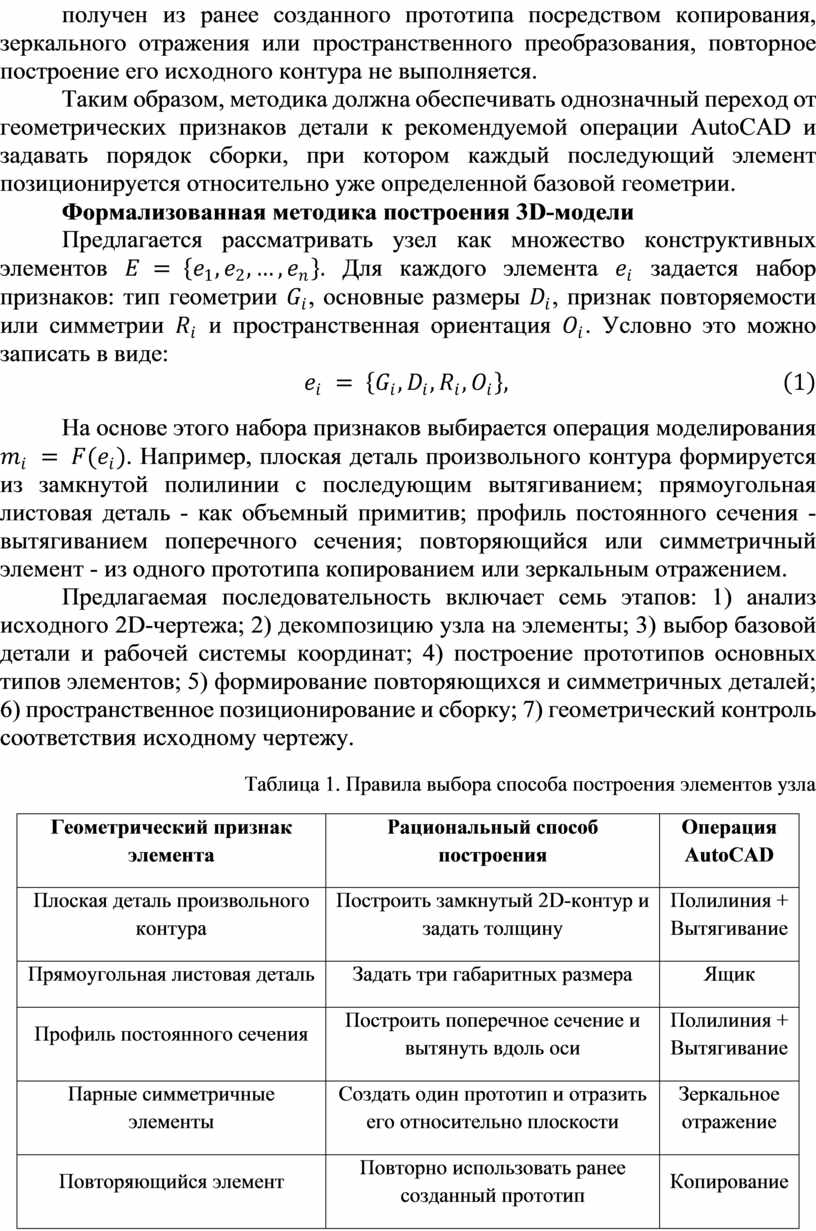 получен из ранее созданного прототипа посредством копирования, зеркального отражения или пространственного преобразования, повторное построение его исходного контура не выполняется.

Таким образом, методика должна обеспечивать однозначный переход от геометрических признаков детали к рекомендуемой операции AutoCAD и задавать порядок сборки, при котором каждый последующий элемент позиционируется относительно уже определенной базовой геометрии.

Формализованная методика построения 3D-модели

Предлагается рассматривать узел как множество конструктивных элементов $E = \{e_1, e_2, \dots, e_n\}$. Для каждого элемента $e_i$ задается набор признаков: тип геометрии $G_i$, основные размеры $D_i$, признак повторяемости или симметрии $R_i$ и пространственная ориентация $O_i$. Условно это можно записать в виде:

$e_i = \{G_i, D_i, R_i, O_i\},$ (1)

На основе этого набора признаков выбирается операция моделирования $m_i = F(e_i)$. Например, плоская деталь произвольного контура формируется из замкнутой полилинии с последующим вытягиванием; прямоугольная листовая деталь - как объемный примитив; профиль постоянного сечения - вытягиванием поперечного сечения; повторяющийся или симметричный элемент - из одного прототипа копированием или зеркальным отражением.

Предлагаемая последовательность включает семь этапов: 1) анализ исходного 2D-чертежа; 2) декомпозицию узла на элементы; 3) выбор базовой детали и рабочей системы координат; 4) построение прототипов основных типов элементов; 5) формирование повторяющихся и симметричных деталей; 6) пространственное позиционирование и сборку; 7) геометрический контроль соответствия исходному чертежу.

Таблица 1. Правила выбора способа построения элементов узла

| Геометрический признак элемента | Рациональный способ построения | Операция AutoCAD |
|---|---|---|
| Плоская деталь произвольного контура | Построить замкнутый 2D-контур и задать толщину | Полилиния + Вытягивание |
| Прямоугольная листовая деталь | Задать три габаритных размера | Ящик |
| Профиль постоянного сечения | Построить поперечное сечение и вытянуть вдоль оси | Полилиния + Вытягивание |
| Парные симметричные элементы | Создать один прототип и отразить его относительно плоскости | Зеркальное отражение |
| Повторяющийся элемент | Повторно использовать ранее созданный прототип | Копирование |